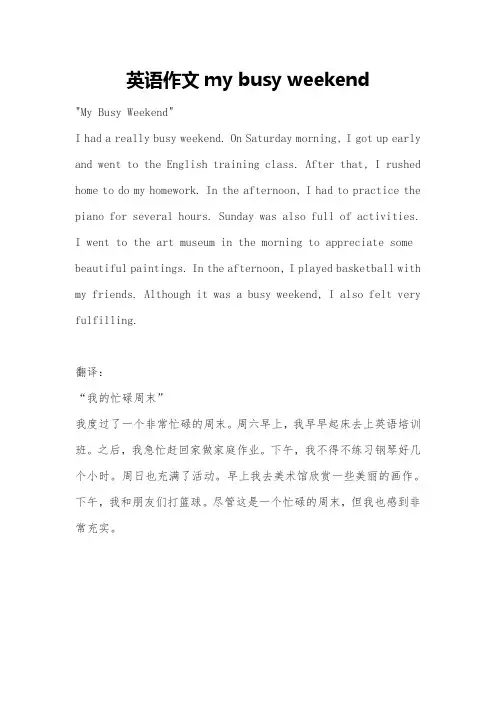 英语作文 my busy weekend

"My Busy Weekend"

I had a really busy weekend. On Saturday morning, I got up early and went to the English training class. After that, I rushed home to do my homework. In the afternoon, I had to practice the piano for several hours. Sunday was also full of activities. I went to the art museum in the morning to appreciate some beautiful paintings. In the afternoon, I played basketball with my friends. Although it was a busy weekend, I also felt very fulfilling.

翻译：

“我的忙碌周末”

我度过了一个非常忙碌的周末。周六早上，我早早起床去上英语培训班。之后，我急忙赶回家做家庭作业。下午，我不得不练习钢琴好几个小时。周日也充满了活动。早上我去美术馆欣赏一些美丽的画作。下午，我和朋友们打篮球。尽管这是一个忙碌的周末，但我也感到非常充实。